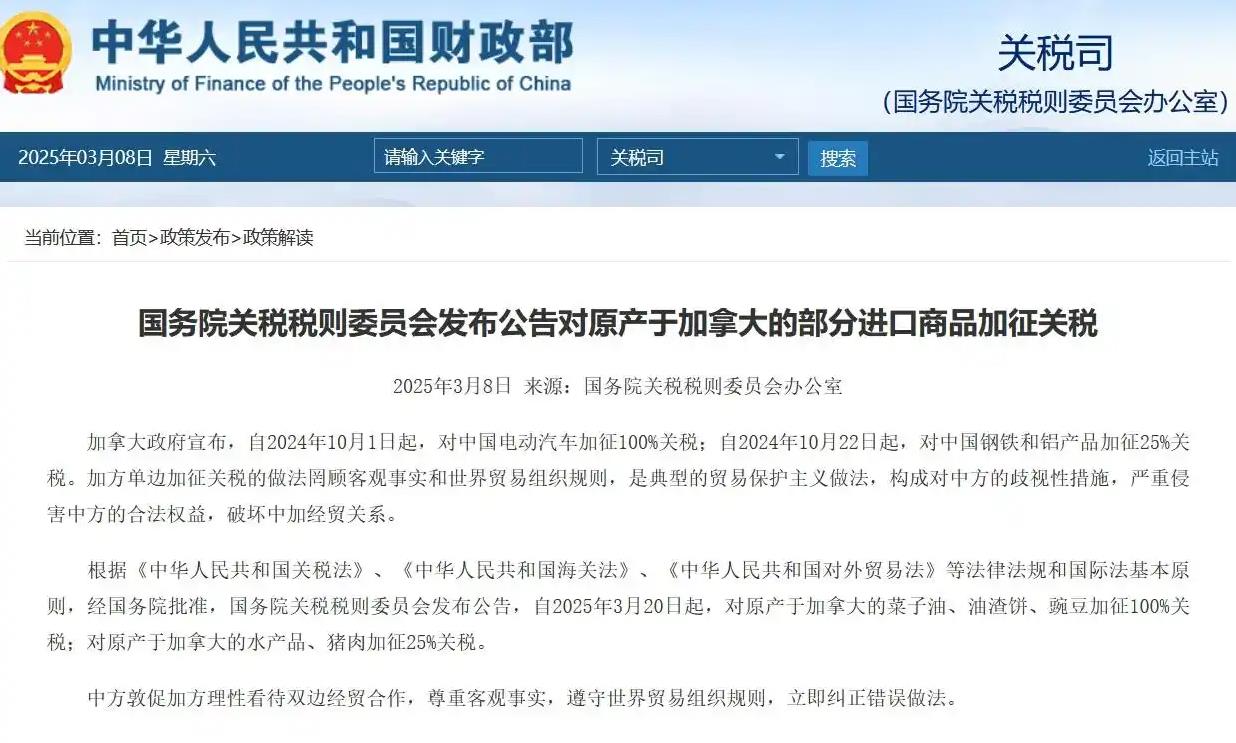 中华人民共和国财政部
Ministry of Finance of the People's Republic of China

关税司
（国务院关税税则委员会办公室）

2025年03月08日 星期六
请输入关键字
关税司
搜索
返回主站

当前位置：首页>政策发布>政策解读

国务院关税税则委员会发布公告对原产于加拿大的部分进口商品加征关税

2025年3月8日 来源：国务院关税税则委员会办公室

加拿大政府宣布，自2024年10月1日起，对中国电动汽车加征100%关税；自2024年10月22日起，对中国钢铁和铝产品加征25%关税。加方单边加征关税的做法罔顾客观事实和世界贸易组织规则，是典型的贸易保护主义做法，构成对中方的歧视性措施，严重侵害中方的合法权益，破坏中加经贸关系。

根据《中华人民共和国关税法》、《中华人民共和国海关法》、《中华人民共和国对外贸易法》等法律法规和国际法基本原则，经国务院批准，国务院关税税则委员会发布公告，自2025年3月20日起，对原产于加拿大的菜子油、油渣饼、豌豆加征100%关税；对原产于加拿大的水产品、猪肉加征25%关税。

中方敦促加方理性看待双边经贸合作，尊重客观事实，遵守世界贸易组织规则，立即纠正错误做法。